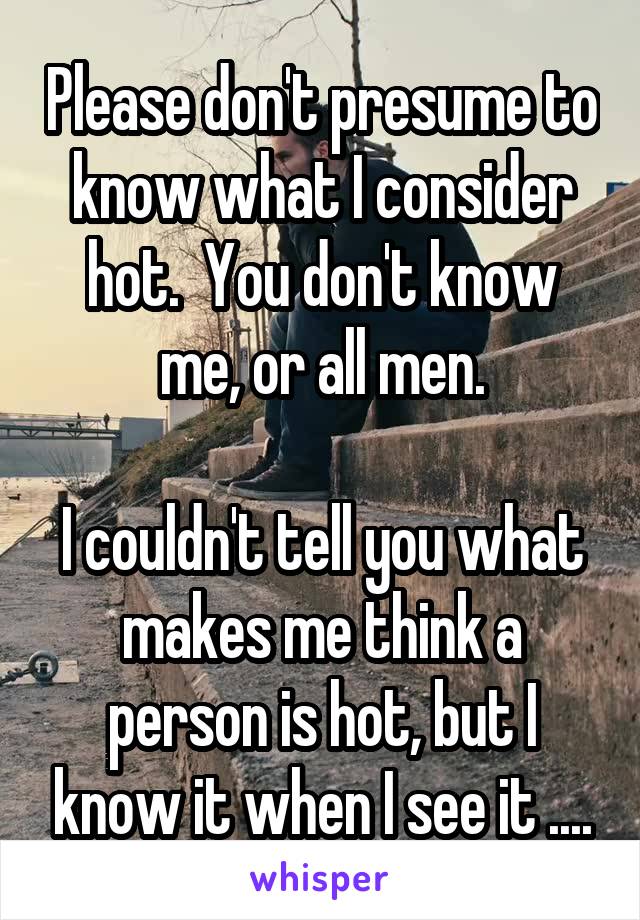 Please don't presume to know what I consider hot.  You don't know me, or all men.

I couldn't tell you what makes me think a person is hot, but I know it when I see it ....

whisper